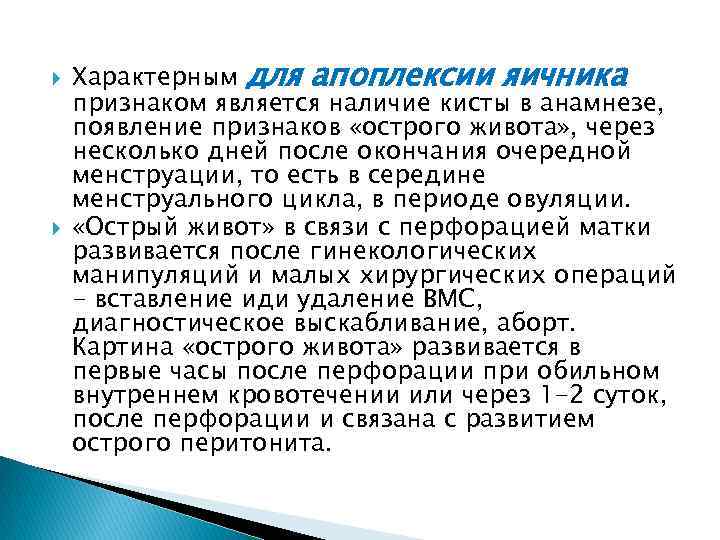 Характерным для апоплексии яичника признаком является наличие кисты в анамнезе, появление признаков «острого живота», через несколько дней после окончания очередной менструации, то есть в середине менструального цикла, в периоде овуляции.

«Острый живот» в связи с перфорацией матки развивается после гинекологических манипуляций и малых хирургических операций – вставление иди удаление ВМС, диагностическое выскабливание, аборт. Картина «острого живота» развивается в первые часы после перфорации при обильном внутреннем кровотечении или через 1–2 суток, после перфорации и связана с развитием острого перитонита.